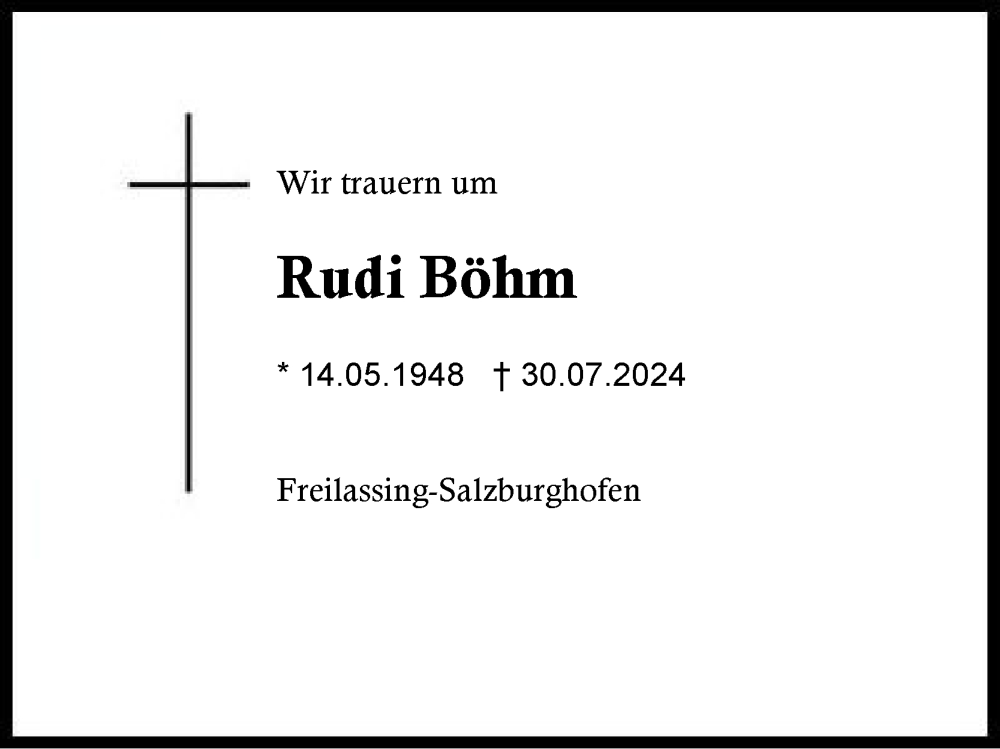 Wir trauern um

Rudi Böhm

* 14.05.1948 † 30.07.2024

Freilassing-Salzburghofen